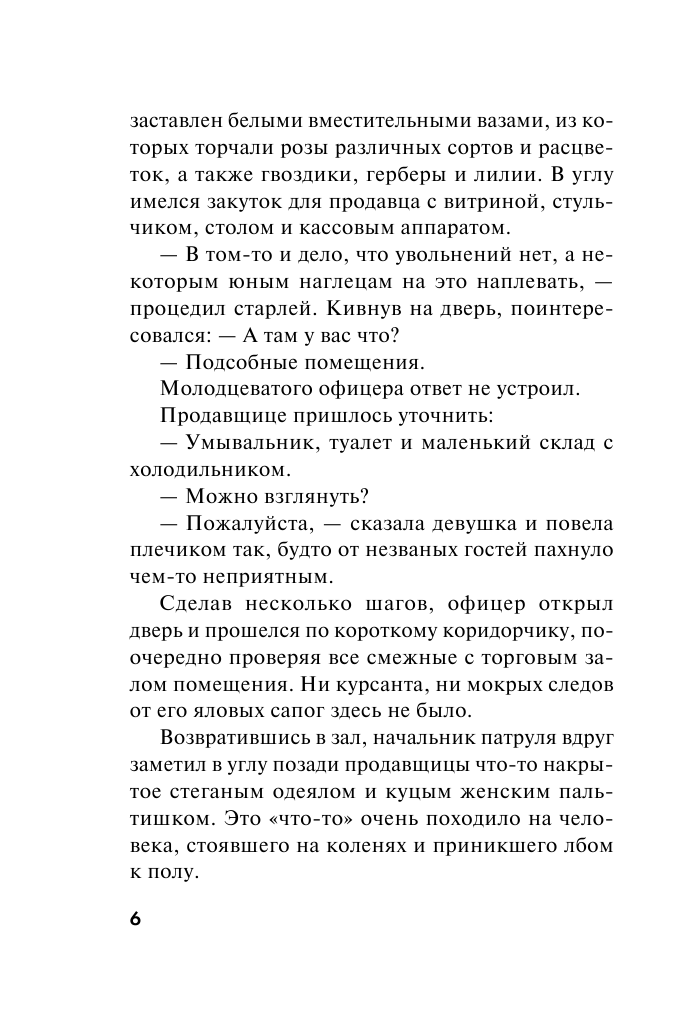 заставлен белыми вместительными вазами, из которых торчали розы различных сортов и расцветок, а также гвоздики, герберы и лилии. В углу имелся закуток для продавца с витриной, стульчиком, столом и кассовым аппаратом.

— В том-то и дело, что увольнений нет, а некоторым юным наглецам на это наплевать, — процедил старлей. Кивнув на дверь, поинтересовался: — А там у вас что?

— Подсобные помещения.

Молодцеватого офицера ответ не устроил.

Продавщице пришлось уточнить:

— Умывальник, туалет и маленький склад с холодильником.

— Можно взглянуть?

— Пожалуйста, — сказала девушка и повела плечиком так, будто от незваных гостей пахнуло чем-то неприятным.

Сделав несколько шагов, офицер открыл дверь и прошелся по короткому коридорчику, поочередно проверяя все смежные с торговым залом помещения. Ни курсанта, ни мокрых следов от его яловых сапог здесь не было.

Возвратившись в зал, начальник патруля вдруг заметил в углу позади продавщицы что-то накрытое стеганым одеялом и куцым женским пальтишком. Это «что-то» очень походило на человека, стоявшего на коленях и приникшего лбом к полу.

6